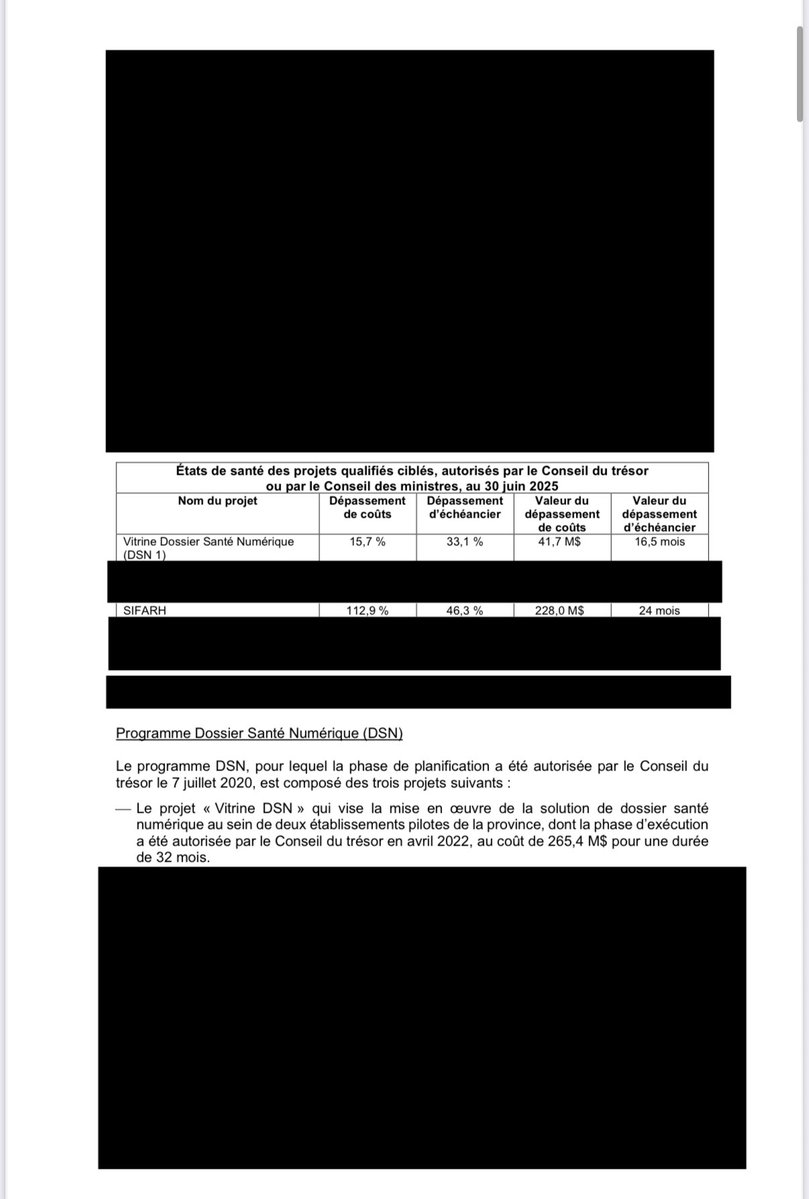 États de santé des projets qualifiés ciblés, autorisés par le Conseil du trésor ou par le Conseil des ministres, au 30 juin 2025

| Nom du projet | Dépassement de coûts | Dépassement d'échéancier | Valeur du dépassement de coûts | Valeur du dépassement d'échéancier |
|---|---|---|---|---|
| Vitrine Dossier Santé Numérique (DSN 1) | 15,7 % | 33,1 % | 41,7 M$ | 16,5 mois |
| SIFARH | 112,9 % | 46,3 % | 228,0 M$ | 24 mois |

Programme Dossier Santé Numérique (DSN)

Le programme DSN, pour lequel la phase de planification a été autorisée par le Conseil du trésor le 7 juillet 2020, est composé des trois projets suivants :

— Le projet « Vitrine DSN » qui vise la mise en œuvre de la solution de dossier santé numérique au sein de deux établissements pilotes de la province, dont la phase d'exécution a été autorisée par le Conseil du trésor en avril 2022, au coût de 265,4 M$ pour une durée de 32 mois.